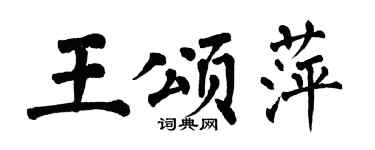 王颂萍

词典网